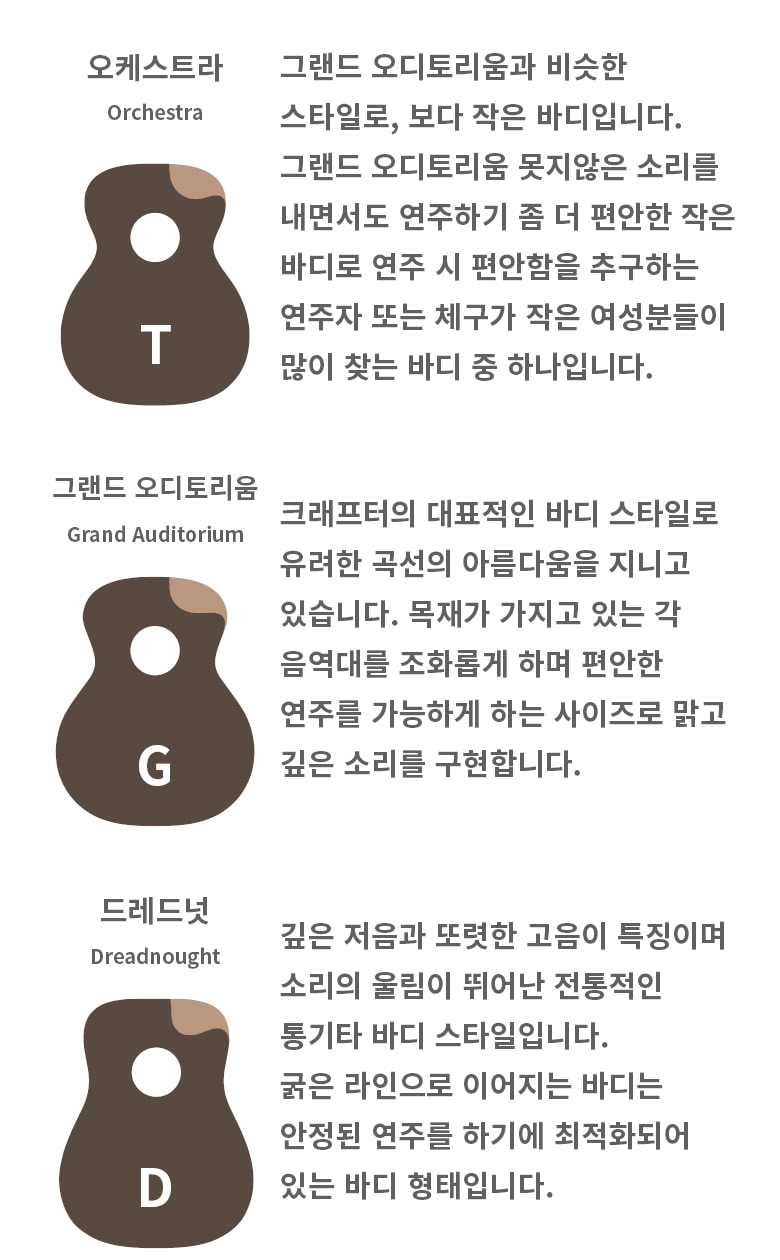 오케스트라
Orchestra

T

그랜드 오디토리움과 비슷한 스타일로, 보다 작은 바디입니다. 그랜드 오디토리움 못지않은 소리를 내면서도 연주하기 좀 더 편안한 작은 바디로 연주 시 편안함을 추구하는 연주자 또는 체구가 작은 여성분들이 많이 찾는 바디 중 하나입니다.

그랜드 오디토리움
Grand Auditorium

G

크래프터의 대표적인 바디 스타일로 유려한 곡선의 아름다움을 지니고 있습니다. 목재가 가지고 있는 각 음역대를 조화롭게 하며 편안한 연주를 가능하게 하는 사이즈로 맑고 깊은 소리를 구현합니다.

드레드넛
Dreadnought

D

깊은 저음과 또렷한 고음이 특징이며 소리의 울림이 뛰어난 전통적인 통기타 바디 스타일입니다. 굵은 라인으로 이어지는 바디는 안정된 연주를 하기에 최적화되어 있는 바디 형태입니다.